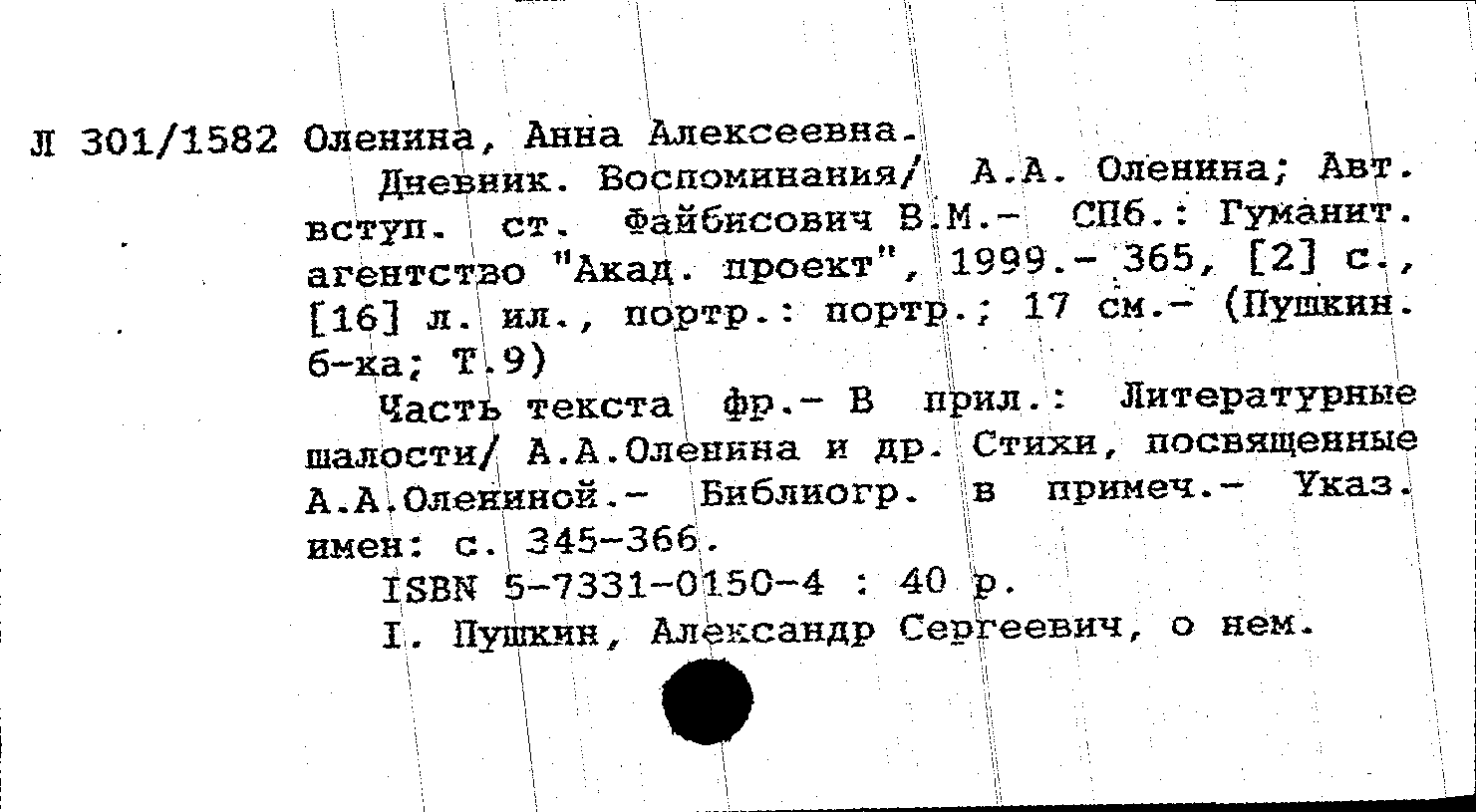 Л 301/1582 Оленина, Анна Алексеевна.

Дневник. Воспоминания/ А.А. Оленина; Авт. вступ. ст. Файбисович В.М.- СПб.: Гуманит. агентство "Акад. проект", 1999.- 365, [2] с., [16] л. ил., портр.: портр.; 17 см.- (Пушкин. б-ка; Т.9)

Часть текста фр.- В прил.: Литературные шалости/ А.А.Оленина и др. Стихи, посвященные А.А.Олениной.- Библиогр. в примеч.- Указ. имен: с. 345-366.

ISBN 5-7331-0150-4 : 40 р.

I. Пушкин, Александр Сергеевич, о нем.